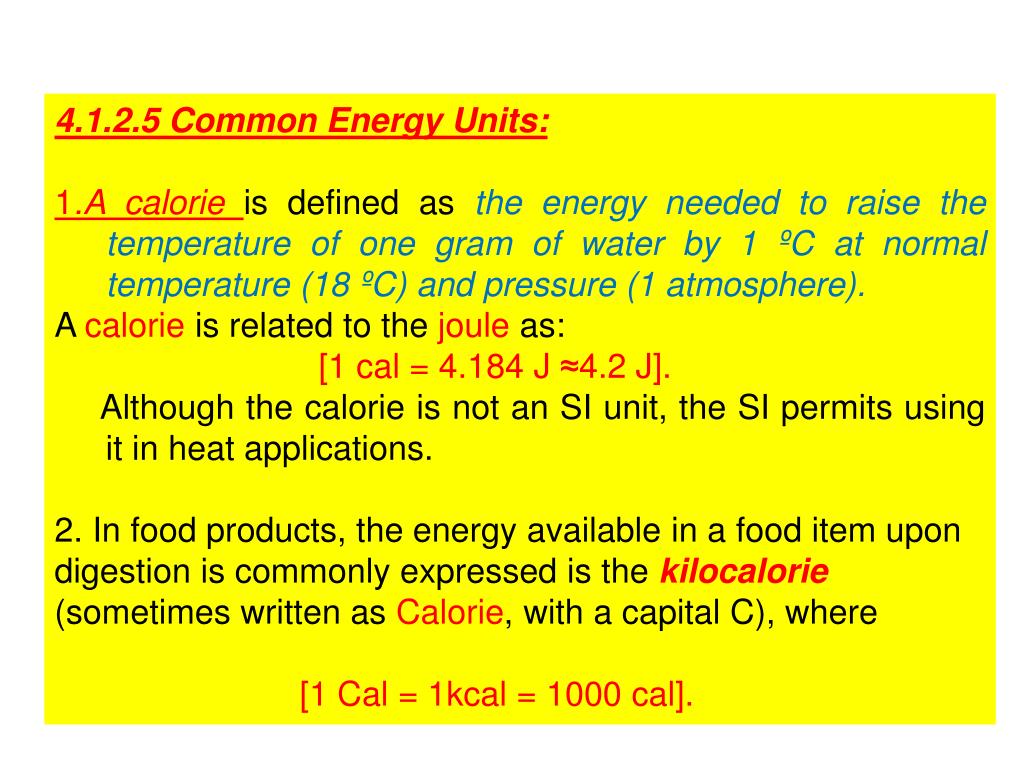 4.1.2.5 Common Energy Units:

1.A calorie is defined as the energy needed to raise the temperature of one gram of water by 1 ºC at normal temperature (18 ºC) and pressure (1 atmosphere).

A calorie is related to the joule as:

[1 cal = 4.184 J ≈4.2 J].

Although the calorie is not an SI unit, the SI permits using it in heat applications.

2. In food products, the energy available in a food item upon digestion is commonly expressed is the kilocalorie (sometimes written as Calorie, with a capital C), where

[1 Cal = 1kcal = 1000 cal].